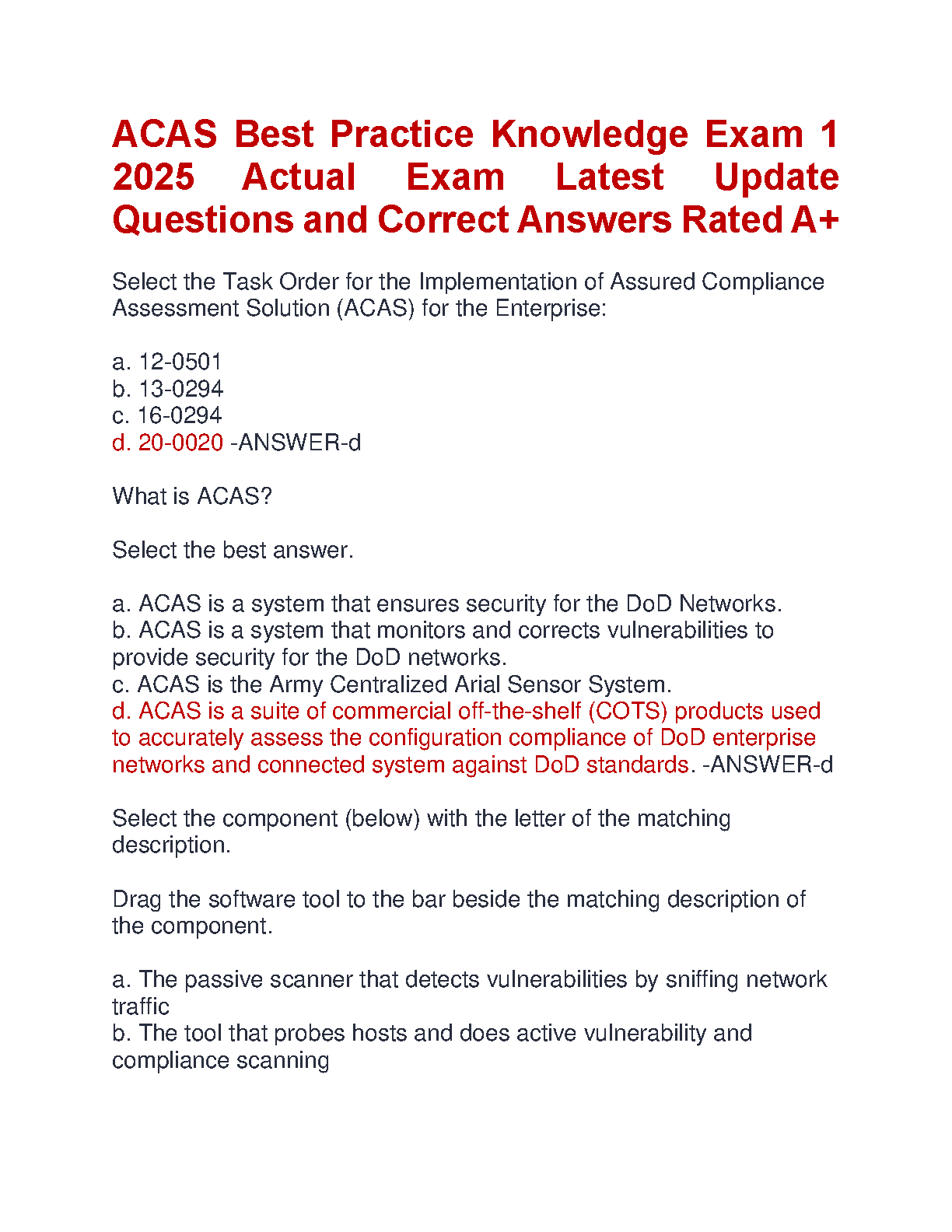 ACAS Best Practice Knowledge Exam 1 2025 Actual Exam Latest Update Questions and Correct Answers Rated A+

Select the Task Order for the Implementation of Assured Compliance Assessment Solution (ACAS) for the Enterprise:

a. 12-0501
b. 13-0294
c. 16-0294
d. 20-0020 -ANSWER-d

What is ACAS?

Select the best answer.

a. ACAS is a system that ensures security for the DoD Networks.
b. ACAS is a system that monitors and corrects vulnerabilities to provide security for the DoD networks.
c. ACAS is the Army Centralized Arial Sensor System.
d. ACAS is a suite of commercial off-the-shelf (COTS) products used to accurately assess the configuration compliance of DoD enterprise networks and connected system against DoD standards. -ANSWER-d

Select the component (below) with the letter of the matching description.

Drag the software tool to the bar beside the matching description of the component.

a. The passive scanner that detects vulnerabilities by sniffing network traffic
b. The tool that probes hosts and does active vulnerability and compliance scanning